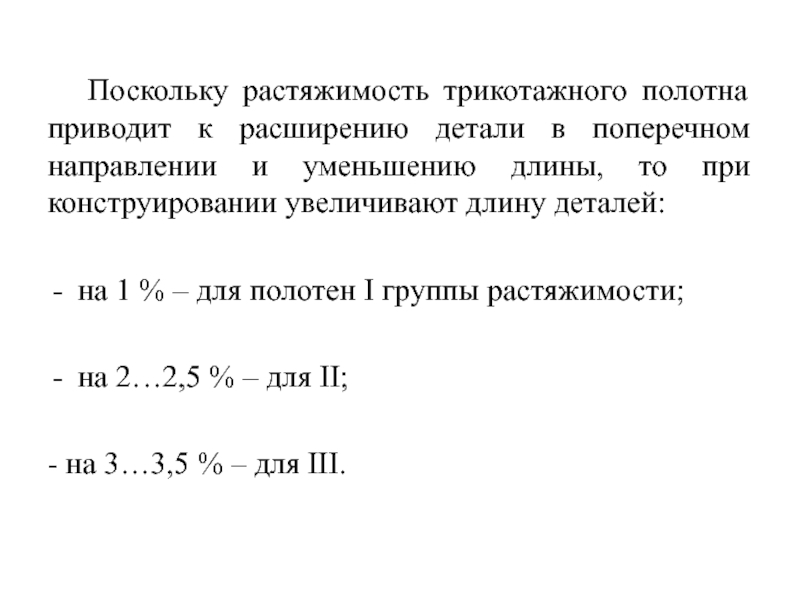 Поскольку растяжимость трикотажного полотна приводит к расширению детали в поперечном направлении и уменьшению длины, то при конструировании увеличивают длину деталей:

- на 1 % – для полотен I группы растяжимости;

- на 2…2,5 % – для II;

- на 3…3,5 % – для III.